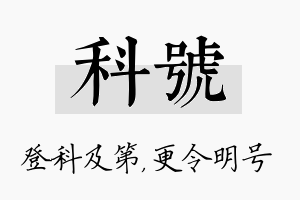 科號

登科及第，更令明号